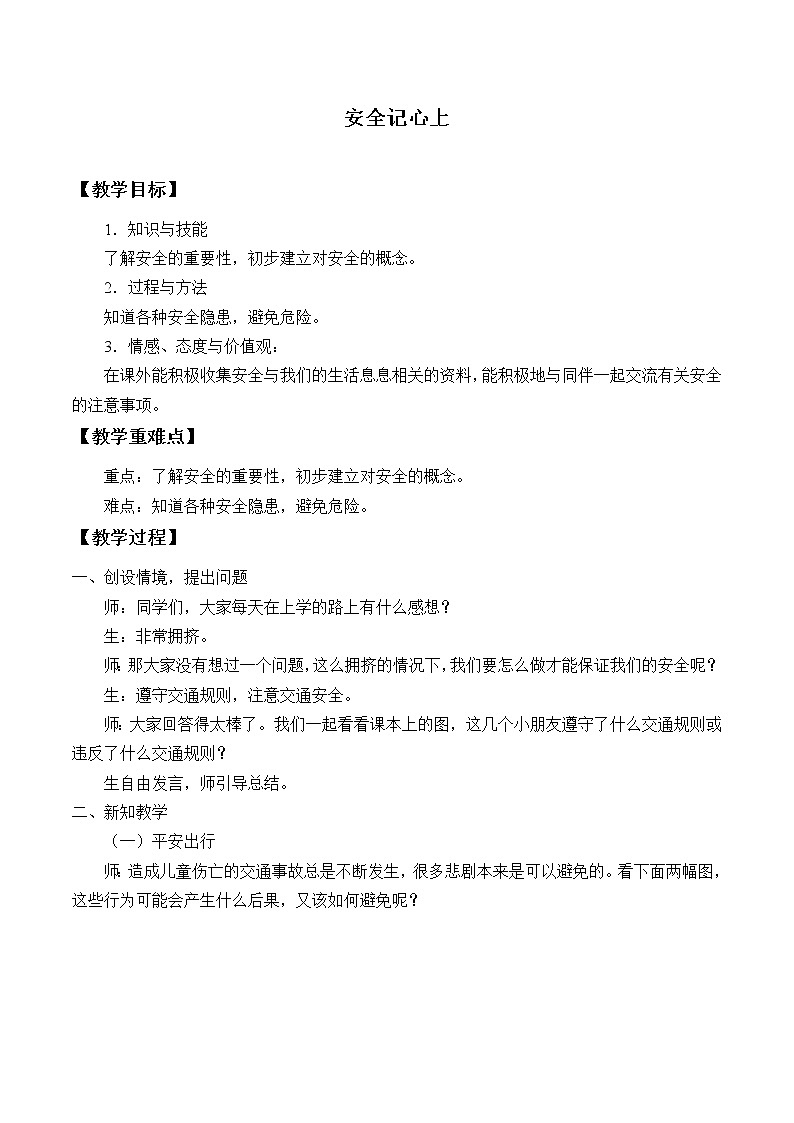 安全记心上

【教学目标】

1．知识与技能

了解安全的重要性，初步建立对安全的概念。

2．过程与方法

知道各种安全隐患，避免危险。

3．情感、态度与价值观：

在课外能积极收集安全与我们的生活息息相关的资料，能积极地与同伴一起交流有关安全的注意事项。

【教学重难点】

重点：了解安全的重要性，初步建立对安全的概念。

难点：知道各种安全隐患，避免危险。

【教学过程】

一、创设情境，提出问题

师：同学们，大家每天在上学的路上有什么感想？

生：非常拥挤。

师：那大家没有想过一个问题，这么拥挤的情况下，我们要怎么做才能保证我们的安全呢？

生：遵守交通规则，注意交通安全。

师：大家回答得太棒了。我们一起看看课本上的图，这几个小朋友遵守了什么交通规则或违反了什么交通规则？

生自由发言，师引导总结。

二、新知教学

（一）平安出行

师：造成儿童伤亡的交通事故总是不断发生，很多悲剧本来是可以避免的。看下面两幅图，这些行为可能会产生什么后果，又该如何避免呢？